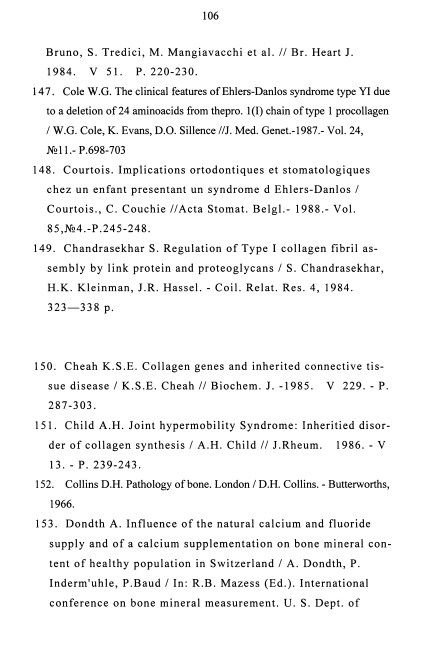 106

Bruno, S. Tredici, M. Mangiavacchi et al. // Br. Heart J. 1984. V 51. P. 220-230.

147. Cole W.G. The clinical features of Ehlers-Danlos syndrome type YI due to a deletion of 24 aminoacids from thepro. 1(I) chain of type 1 procollagen / W.G. Cole, K. Evans, D.O. Sillence //J. Med. Genet.-1987.- Vol. 24, №11.- P.698-703

148. Courtois. Implications ortodontiques et stomatologiques chez un enfant presentant un syndrome d Ehlers-Danlos / Courtois., C. Couchie //Acta Stomat. Belgl.- 1988.- Vol. 85,№4.-P.245-248.

149. Chandrasekhar S. Regulation of Type I collagen fibril assembly by link protein and proteoglycans / S. Chandrasekhar, H.K. Kleinman, J.R. Hassel. - Coil. Relat. Res. 4, 1984. 323—338 p.

150. Cheah K.S.E. Collagen genes and inherited connective tissue disease / K.S.E. Cheah // Biochem. J. -1985. V 229. - P. 287-303.

151. Child A.H. Joint hypermobility Syndrome: Inheritied disorder of collagen synthesis / A.H. Child // J.Rheum. 1986. - V 13. - P. 239-243.

152. Collins D.H. Pathology of bone. London / D.H. Collins. - Butterworths, 1966.

153. Dondth A. Influence of the natural calcium and fluoride supply and of a calcium supplementation on bone mineral content of healthy population in Switzerland / A. Dondth, P. Inderm'uhle, P.Baud / In: R.B. Mazess (Ed.). International conference on bone mineral measurement. U. S. Dept. of